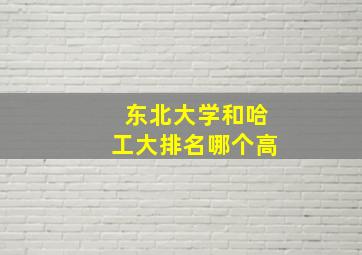 东北大学和哈工大排名哪个高